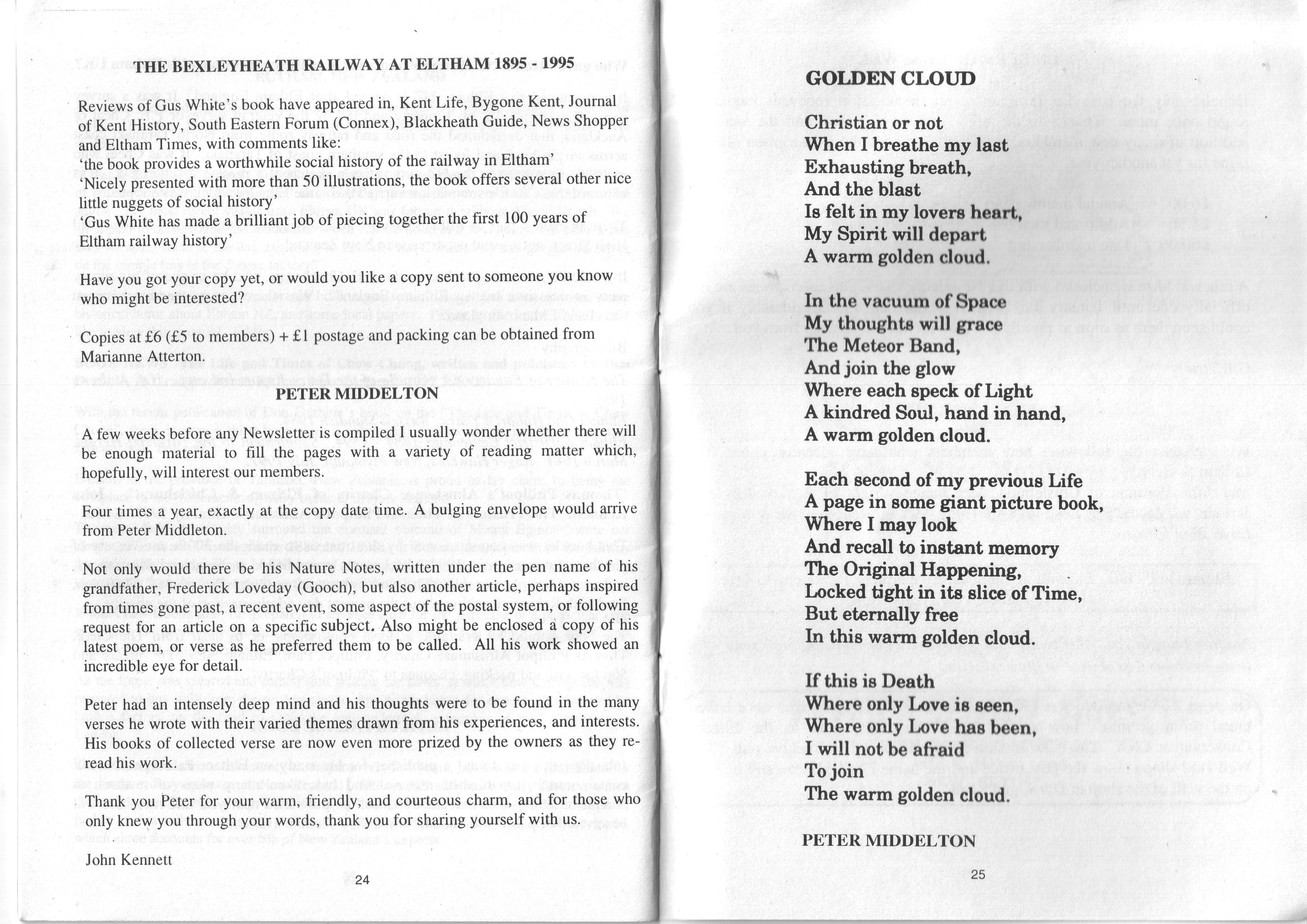 THE BEXLEYHEATH RAILWAY AT ELTHAM 1895 - 1995

Reviews of Gus White's book have appeared in, Kent Life, Bygone Kent, Journal of Kent History, South Eastern Forum (Connex), Blackheath Guide, News Shopper and Eltham Times, with comments like:
'the book provides a worthwhile social history of the railway in Eltham'
'Nicely presented with more than 50 illustrations, the book offers several other nice little nuggets of social history'
'Gus White has made a brilliant job of piecing together the first 100 years of Eltham railway history'

Have you got your copy yet, or would you like a copy sent to someone you know who might be interested?

Copies at £6 (£5 to members) + £1 postage and packing can be obtained from Marianne Atterton.

PETER MIDDELTON

A few weeks before any Newsletter is compiled I usually wonder whether there will be enough material to fill the pages with a variety of reading matter which, hopefully, will interest our members.

Four times a year, exactly at the copy date time. A bulging envelope would arrive from Peter Middleton.

Not only would there be his Nature Notes, written under the pen name of his grandfather, Frederick Loveday (Gooch), but also another article, perhaps inspired from times gone past, a recent event, some aspect of the postal system, or following request for an article on a specific subject. Also might be enclosed a copy of his latest poem, or verse as he preferred them to be called. All his work showed an incredible eye for detail.

Peter had an intensely deep mind and his thoughts were to be found in the many verses he wrote with their varied themes drawn from his experiences, and interests. His books of collected verse are now even more prized by the owners as they re-read his work.

Thank you Peter for your warm, friendly, and courteous charm, and for those who only knew you through your words, thank you for sharing yourself with us.

John Kennett

24

GOLDEN CLOUD

Christian or not
When I breathe my last
Exhausting breath,
And the blast
Is felt in my lovers heart,
My Spirit will depart
A warm golden cloud.

In the vacuum of Space
My thoughts will grace
The Meteor Band,
And join the glow
Where each speck of Light
A kindred Soul, hand in hand,
A warm golden cloud.

Each second of my previous Life
A page in some giant picture book,
Where I may look
And recall to instant memory
The Original Happening,
Locked tight in its slice of Time,
But eternally free
In this warm golden cloud.

If this is Death
Where only Love is seen,
Where only Love has been,
I will not be afraid
To join
The warm golden cloud.

PETER MIDDELTON

25